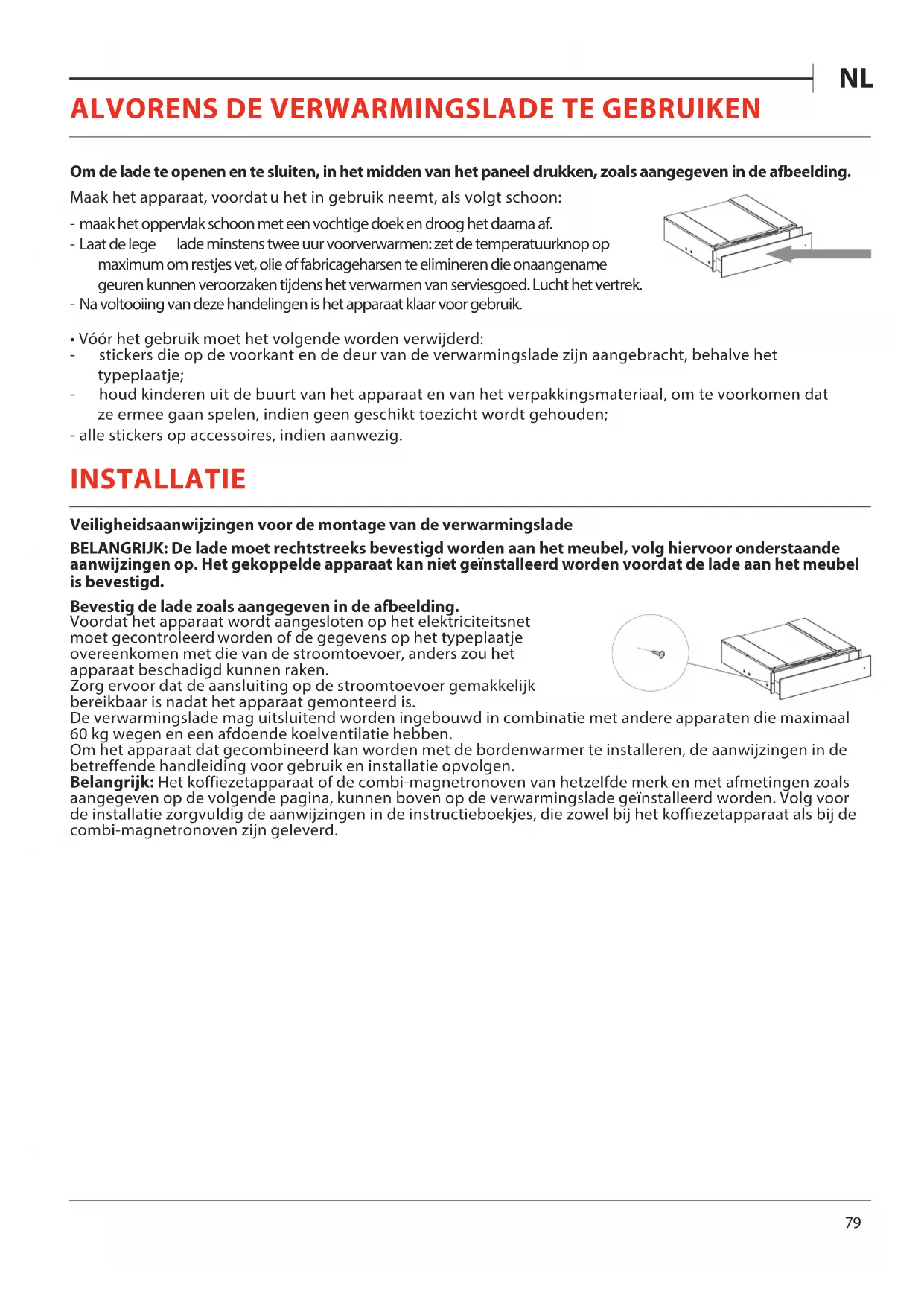 NL

ALVORENS DE VERWARMINGSLADE TE GEBRUIKEN

Om de lade te openen en te sluiten, in het midden van het paneel drukken, zoals aangegeven in de afbeelding.

Maak het apparaat, voordat u het in gebruik neemt, als volgt schoon:

- maak het oppervlak schoon met een vochtige doek en droog het daarna af.
- Laat de lege lade minstens twee uur voorverwarmen: zet de temperatuurknop op maximum om restjes vet, olie of fabricageharsen te elimineren die onaangename geuren kunnen veroorzaken tijdens het verwarmen van serviesgoed. Lucht het vertrek.
- Na voltooiing van deze handelingen is het apparaat klaar voor gebruik.

• Vóór het gebruik moet het volgende worden verwijderd:
- stickers die op de voorkant en de deur van de verwarmingslade zijn aangebracht, behalve het typeplaatje;
- houd kinderen uit de buurt van het apparaat en van het verpakkingsmateriaal, om te voorkomen dat ze ermee gaan spelen, indien geen geschikt toezicht wordt gehouden;
- alle stickers op accessoires, indien aanwezig.

INSTALLATIE

Veiligheidsaanwijzingen voor de montage van de verwarmingslade

BELANGRIJK: De lade moet rechtstreeks bevestigd worden aan het meubel, volg hiervoor onderstaande aanwijzingen op. Het gekoppelde apparaat kan niet geïnstalleerd worden voordat de lade aan het meubel is bevestigd.

Bevestig de lade zoals aangegeven in de afbeelding.
Voordat het apparaat wordt aangesloten op het elektriciteitsnet moet gecontroleerd worden of de gegevens op het typeplaatje overeenkomen met die van de stroomtoevoer, anders zou het apparaat beschadigd kunnen raken.
Zorg ervoor dat de aansluiting op de stroomtoevoer gemakkelijk bereikbaar is nadat het apparaat gemonteerd is.
De verwarmingslade mag uitsluitend worden ingebouwd in combinatie met andere apparaten die maximaal 60 kg wegen en een afdoende koelventilatie hebben.
Om het apparaat dat gecombineerd kan worden met de bordenwarmer te installeren, de aanwijzingen in de betreffende handleiding voor gebruik en installatie opvolgen.
Belangrijk: Het koffiezetapparaat of de combi-magnetronoven van hetzelfde merk en met afmetingen zoals aangegeven op de volgende pagina, kunnen boven op de verwarmingslade geïnstalleerd worden. Volg voor de installatie zorgvuldig de aanwijzingen in de instructieboekjes, die zowel bij het koffiezetapparaat als bij de combi-magnetronoven zijn geleverd.

79